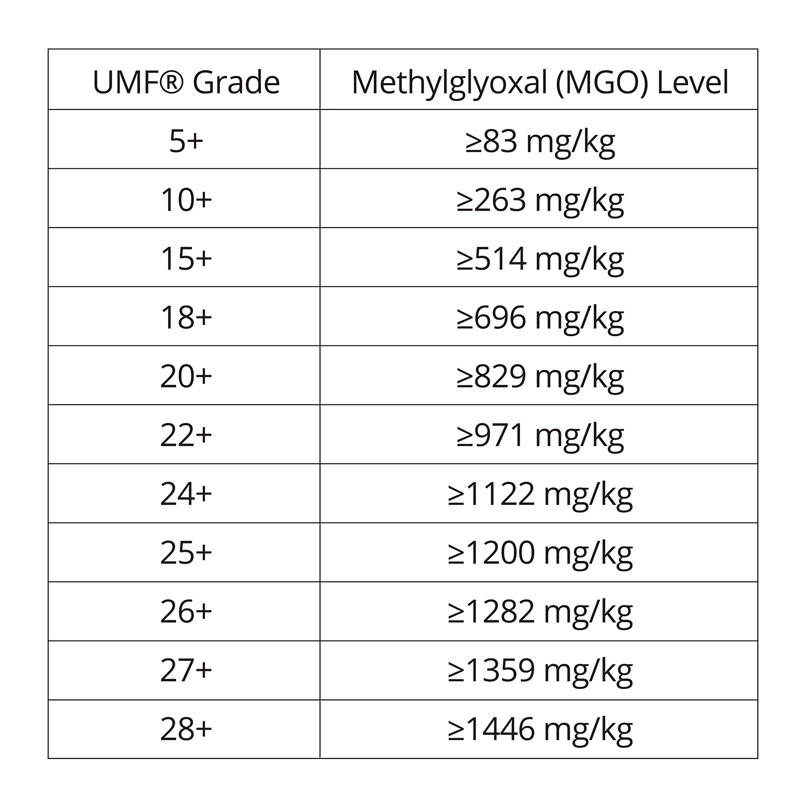 | UMF® Grade | Methylglyoxal (MGO) Level |
|---|---|
| 5+ | ≥83 mg/kg |
| 10+ | ≥263 mg/kg |
| 15+ | ≥514 mg/kg |
| 18+ | ≥696 mg/kg |
| 20+ | ≥829 mg/kg |
| 22+ | ≥971 mg/kg |
| 24+ | ≥1122 mg/kg |
| 25+ | ≥1200 mg/kg |
| 26+ | ≥1282 mg/kg |
| 27+ | ≥1359 mg/kg |
| 28+ | ≥1446 mg/kg |